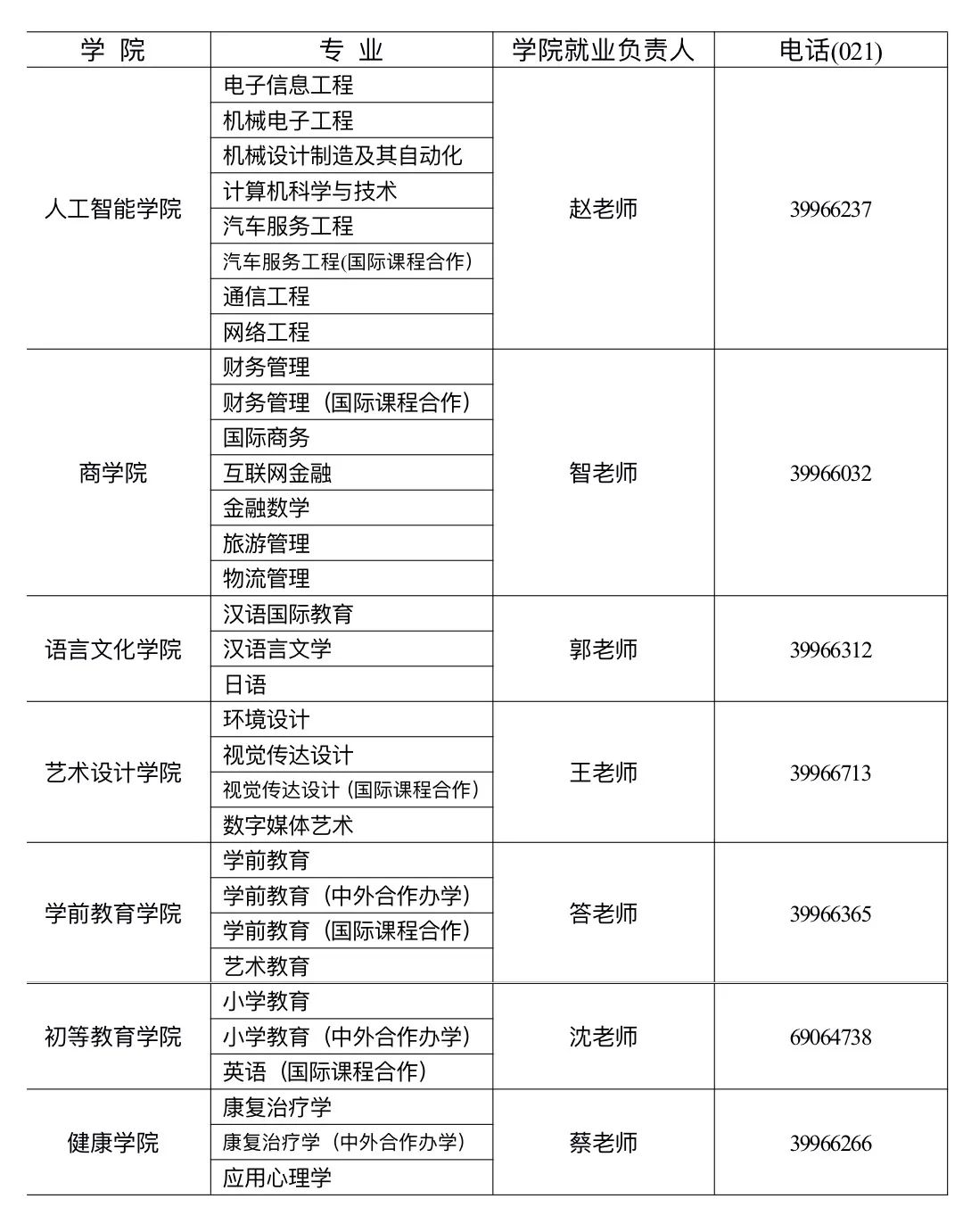 | 学 院 | 专 业 | 学院就业负责人 | 电话(021) |
|---|---|---|---|
| 人工智能学院 | 电子信息工程 | 赵老师 | 39966237 |
| | 机械电子工程 | | |
| | 机械设计制造及其自动化 | | |
| | 计算机科学与技术 | | |
| | 汽车服务工程 | | |
| | 汽车服务工程(国际课程合作) | | |
| | 通信工程 | | |
| | 网络工程 | | |
| 商学院 | 财务管理 | 智老师 | 39966032 |
| | 财务管理（国际课程合作） | | |
| | 国际商务 | | |
| | 互联网金融 | | |
| | 金融数学 | | |
| | 旅游管理 | | |
| | 物流管理 | | |
| 语言文化学院 | 汉语国际教育 | 郭老师 | 39966312 |
| | 汉语言文学 | | |
| | 日语 | | |
| 艺术设计学院 | 环境设计 | 王老师 | 39966713 |
| | 视觉传达设计 | | |
| | 视觉传达设计（国际课程合作） | | |
| | 数字媒体艺术 | | |
| 学前教育学院 | 学前教育 | 答老师 | 39966365 |
| | 学前教育（中外合作办学） | | |
| | 学前教育（国际课程合作） | | |
| | 艺术教育 | | |
| 初等教育学院 | 小学教育 | 沈老师 | 69064738 |
| | 小学教育（中外合作办学） | | |
| | 英语（国际课程合作） | | |
| 健康学院 | 康复治疗学 | 蔡老师 | 39966266 |
| | 康复治疗学（中外合作办学） | | |
| | 应用心理学 | | |